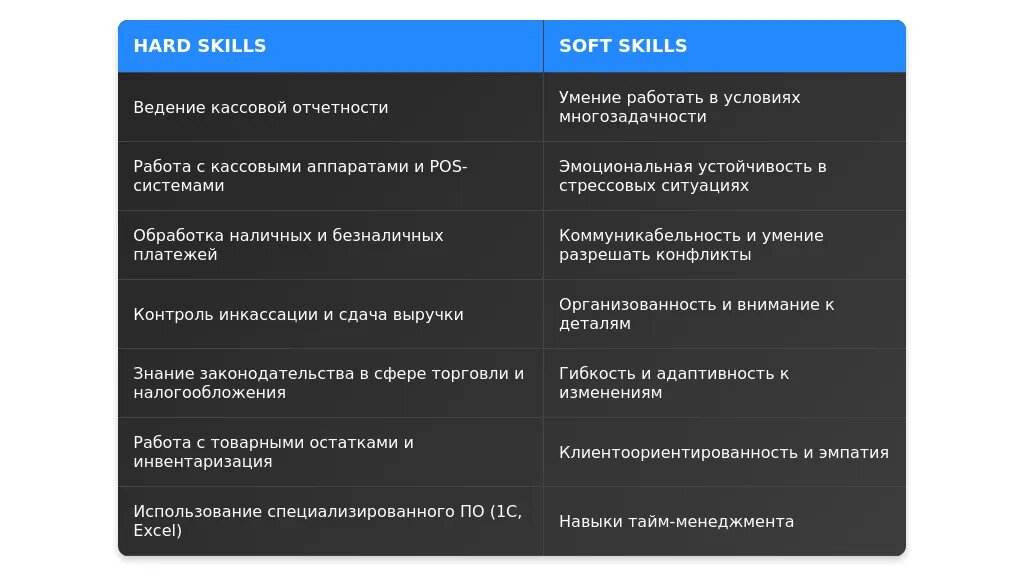 | HARD SKILLS | SOFT SKILLS |
|---|---|
| Ведение кассовой отчетности | Умение работать в условиях многозадачности |
| Работа с кассовыми аппаратами и POS-системами | Эмоциональная устойчивость в стрессовых ситуациях |
| Обработка наличных и безналичных платежей | Коммуникабельность и умение разрешать конфликты |
| Контроль инкассации и сдача выручки | Организованность и внимание к деталям |
| Знание законодательства в сфере торговли и налогообложения | Гибкость и адаптивность к изменениям |
| Работа с товарными остатками и инвентаризация | Клиентоориентированность и эмпатия |
| Использование специализированного ПО (1С, Excel) | Навыки тайм-менеджмента |